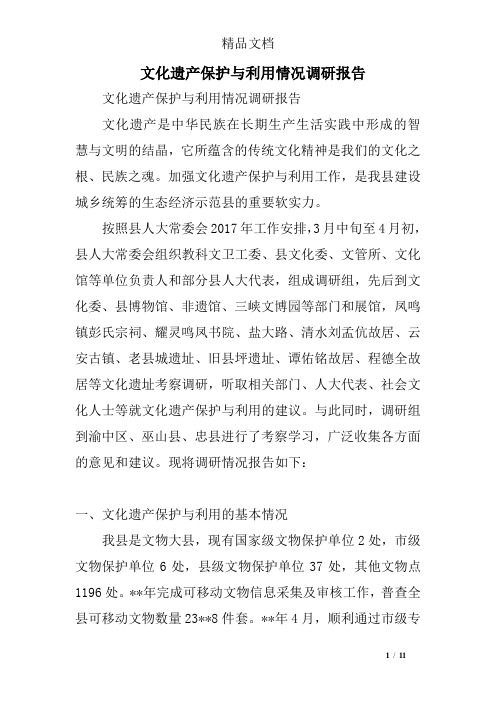 精品文档

文化遗产保护与利用情况调研报告

文化遗产保护与利用情况调研报告

文化遗产是中华民族在长期生产生活实践中形成的智慧与文明的结晶，它所蕴含的传统文化精神是我们的文化之根、民族之魂。加强文化遗产保护与利用工作，是我县建设城乡统筹的生态经济示范县的重要软实力。

按照县人大常委会2017年工作安排，3月中旬至4月初，县人大常委会组织教科文卫工委、县文化委、文管所、文化馆等单位负责人和部分县人大代表，组成调研组，先后到文化委、县博物馆、非遗馆、三峡文博园等部门和展馆，凤鸣镇彭氏宗祠、耀灵鸣凤书院、盐大路、清水刘孟伉故居、云安古镇、老县城遗址、旧县坪遗址、谭佑铭故居、程德全故居等文化遗址考察调研，听取相关部门、人大代表、社会文化人士等就文化遗产保护与利用的建议。与此同时，调研组到渝中区、巫山县、忠县进行了考察学习，广泛收集各方面的意见和建议。现将调研情况报告如下：

一、文化遗产保护与利用的基本情况

我县是文物大县，现有国家级文物保护单位2处，市级文物保护单位6处，县级文物保护单位37处，其他文物点1196处。**年完成可移动文物信息采集及审核工作，普查全县可移动文物数量23**8件套。**年4月，顺利通过市级专

1 / 11